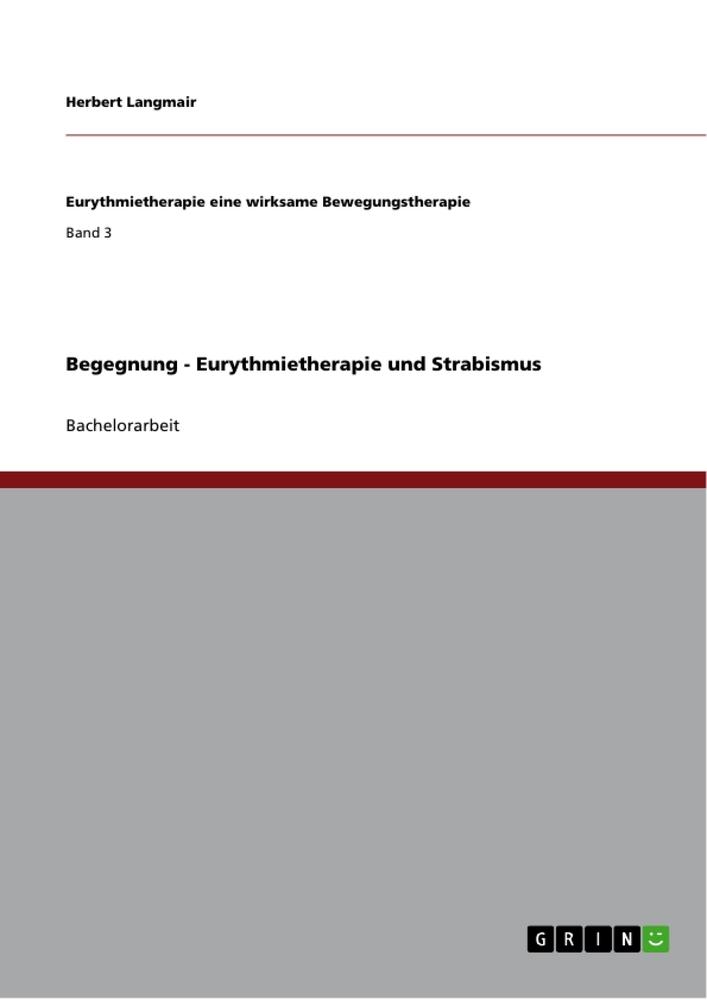 Herbert Langmair

Eurythmietherapie eine wirksame Bewegungstherapie

Band 3

Begegnung - Eurythmietherapie und Strabismus

Bachelorarbeit

GRIN